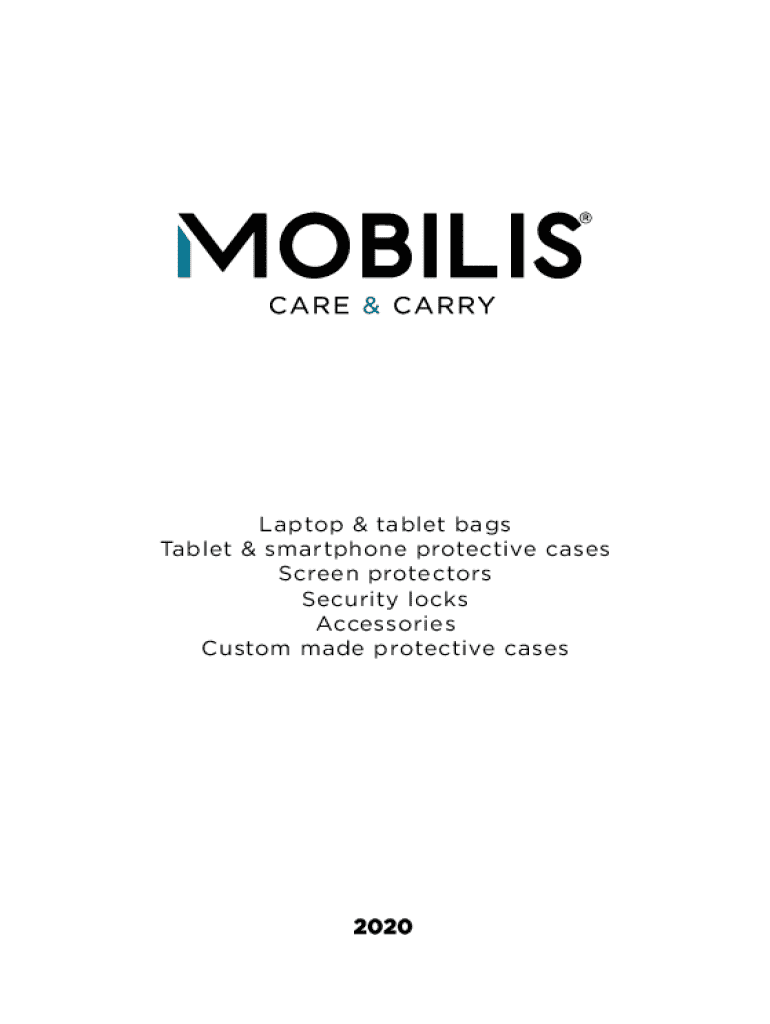 MOBILIS®
CARE & CARRY

Laptop & tablet bags
Tablet & smartphone protective cases
Screen protectors
Security locks
Accessories
Custom made protective cases

2020